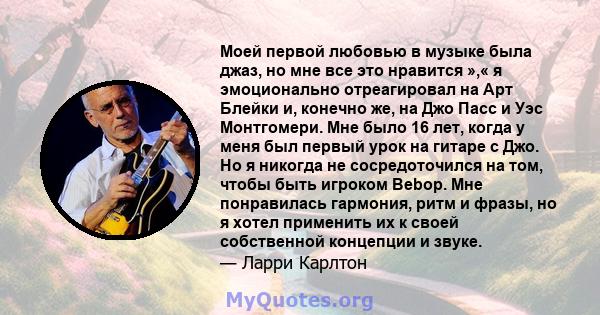 Моей первой любовью в музыке была джаз, но мне все это нравится »,« я эмоционально отреагировал на Арт Блейки и, конечно же, на Джо Пасс и Уэс Монтгомери. Мне было 16 лет, когда у меня был первый урок на гитаре с Джо. Но я никогда не сосредоточился на том, чтобы быть игроком Bebop. Мне понравилась гармония, ритм и фразы, но я хотел применить их к своей собственной концепции и звуке.
— Ларри Карлтон

MyQuotes.org